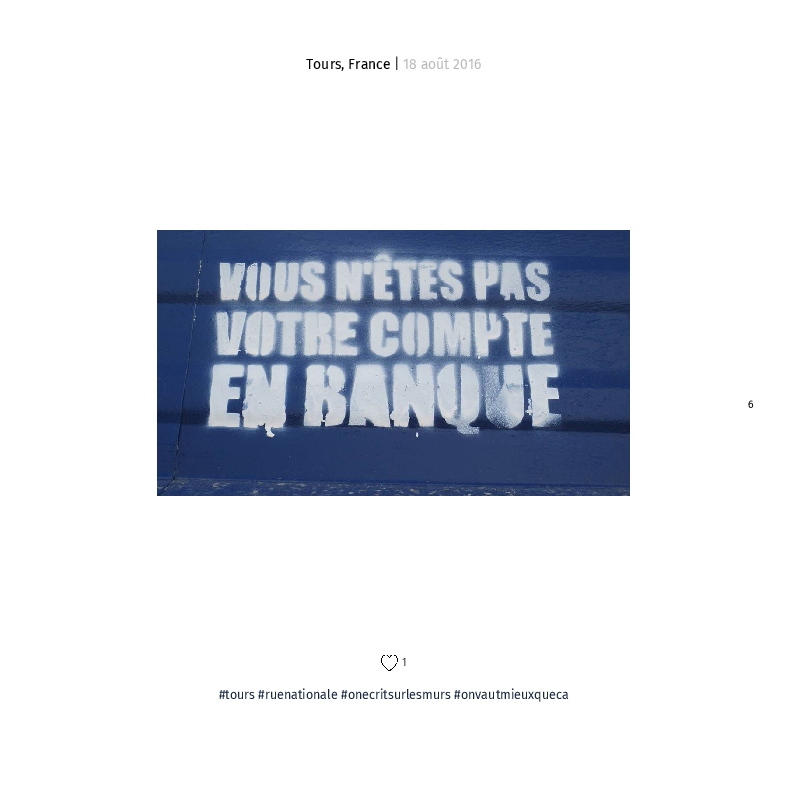 Tours, France | 18 août 2016

VOUS N'ÊTES PAS
VOTRE COMPTE
EN BANQUE

6

1

#tours #ruenationale #onecritsurlesmurs #onvautmieuxqueca